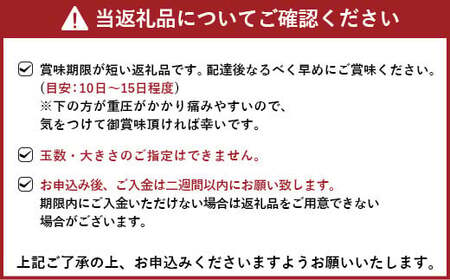 当返礼品についてご確認ください

賞味期限が短い返礼品です。配達後なるべく早めにご賞味ください。
（目安：10日～15日程度）
※下の方が重圧がかかり痛みやすいので、
気をつけて御賞味頂ければ幸いです。

玉数・大きさのご指定はできません。

お申込み後、ご入金は二週間以内にお願い致します。
期限内にご入金いただけない場合は返礼品をご用意できない場合がございます。

上記ご了承の上、お申込みくださいますようお願いいたします。